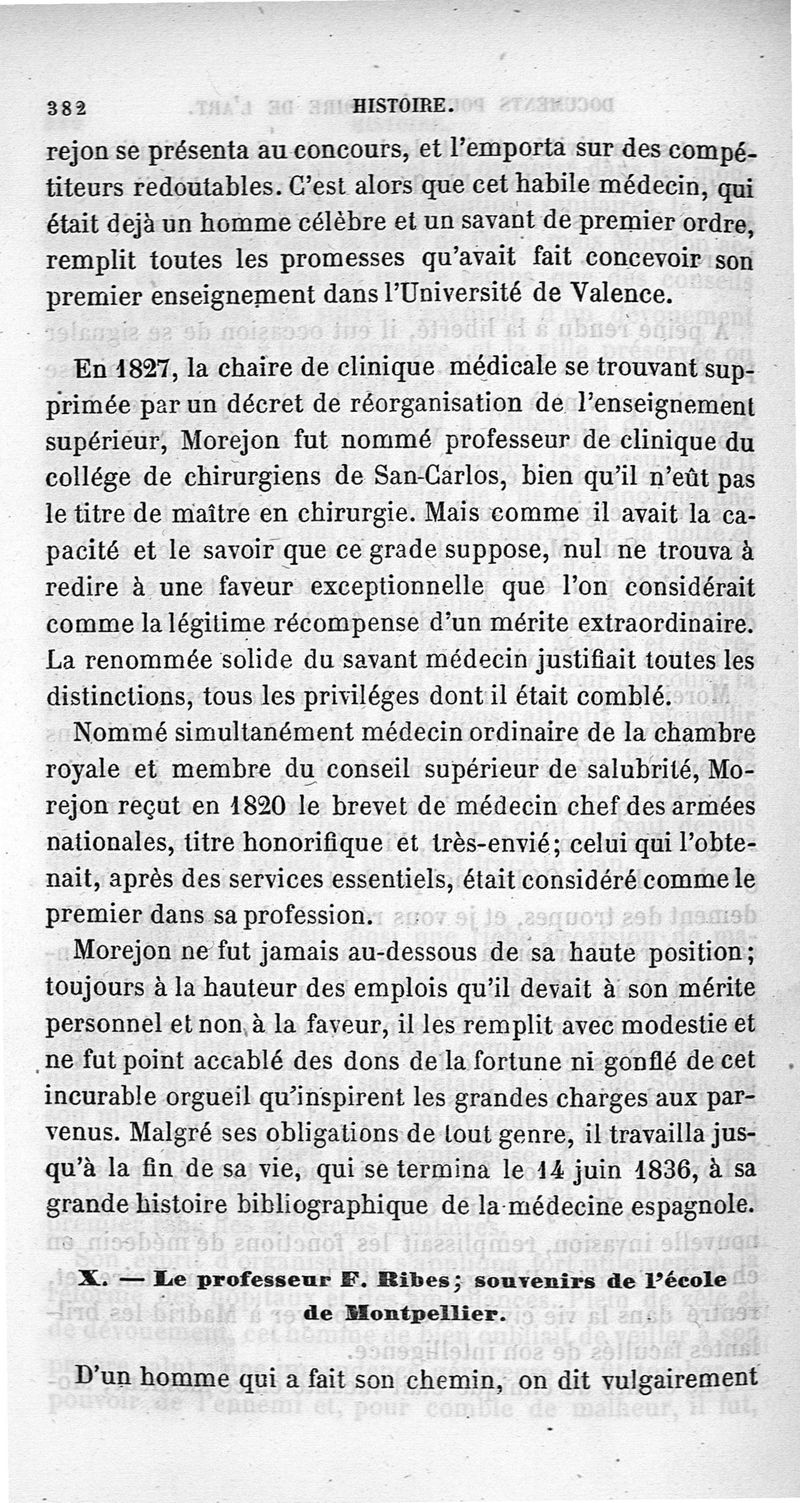 382 HISTOIRE.

rejon se présenta au concours, et l'emporta sur des compétiteurs redoutables. C'est alors que cet habile médecin, qui était dejà un homme célèbre et un savant de premier ordre, remplit toutes les promesses qu'avait fait concevoir son premier enseignement dans l'Université de Valence.

En 1827, la chaire de clinique médicale se trouvant supprimée par un décret de réorganisation de l'enseignement supérieur, Morejon fut nommé professeur de clinique du collége de chirurgiens de San-Carlos, bien qu'il n'eût pas le titre de maître en chirurgie. Mais comme il avait la capacité et le savoir que ce grade suppose, nul ne trouva à redire à une faveur exceptionnelle que l'on considérait comme la légitime récompense d'un mérite extraordinaire. La renommée solide du savant médecin justifiait toutes les distinctions, tous les priviléges dont il était comblé.

Nommé simultanément médecin ordinaire de la chambre royale et membre du conseil supérieur de salubrité, Morejon reçut en 1820 le brevet de médecin chef des armées nationales, titre honorifique et très-envié; celui qui l'obtenait, après des services essentiels, était considéré comme le premier dans sa profession.

Morejon ne fut jamais au-dessous de sa haute position; toujours à la hauteur des emplois qu'il devait à son mérite personnel et non à la faveur, il les remplit avec modestie et ne fut point accablé des dons de la fortune ni gonflé de cet incurable orgueil qu'inspirent les grandes charges aux parvenus. Malgré ses obligations de tout genre, il travailla jusqu'à la fin de sa vie, qui se termina le 14 juin 1836, à sa grande histoire bibliographique de la médecine espagnole.

X. — Le professeur F. Ribes; souvenirs de l'école de Montpellier.

D'un homme qui a fait son chemin, on dit vulgairement